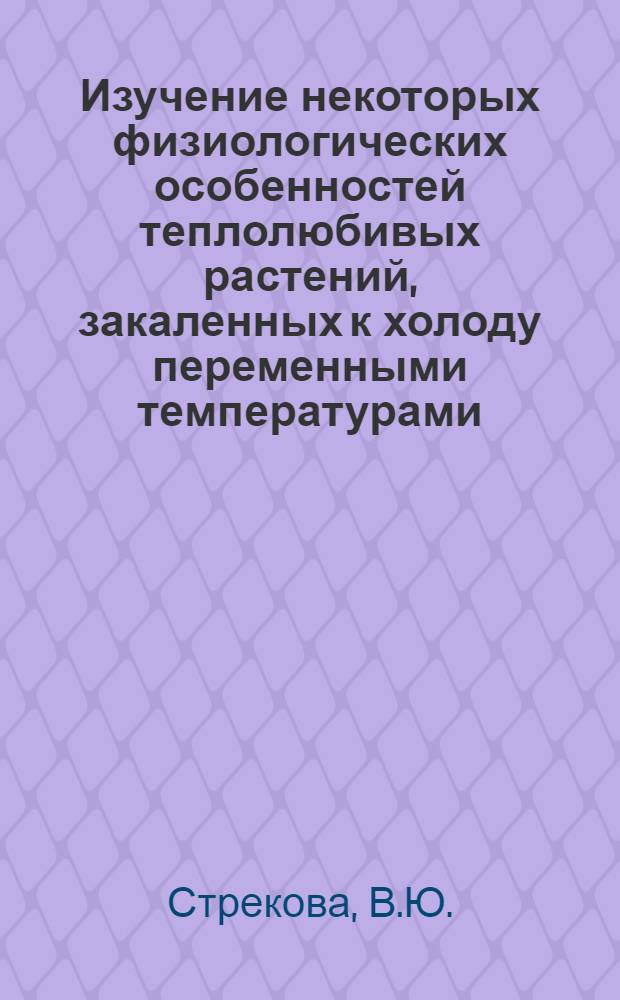 Изучение некоторых физиологических особенностей теплолюбивых растений, закаленных к холоду переменными температурами

Стрекова, В.Ю.